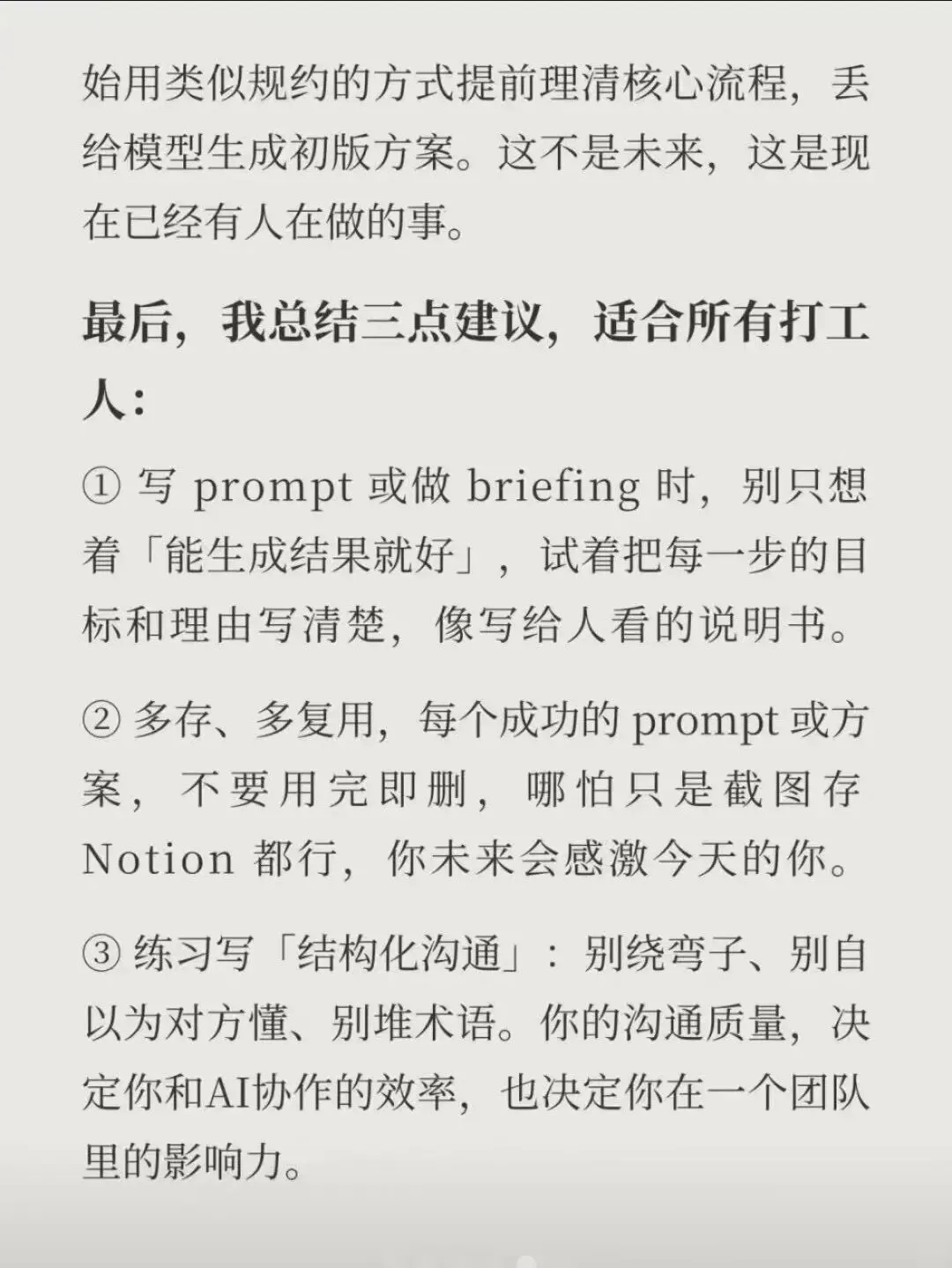 始用类似规约的方式提前理清核心流程，丢给模型生成初版方案。这不是未来，这是现在已经有人在做的事。

最后，我总结三点建议，适合所有打工人：

① 写 prompt 或做 briefing 时，别只想着「能生成结果就好」，试着把每一步的目标和理由写清楚，像写给人看的说明书。

② 多存、多复用，每个成功的 prompt 或方案，不要用完即删，哪怕只是截图存 Notion 都行，你未来会感激今天的你。

③ 练习写「结构化沟通」：别绕弯子、别自以为对方懂、别堆术语。你的沟通质量，决定你和AI协作的效率，也决定你在一个团队里的影响力。